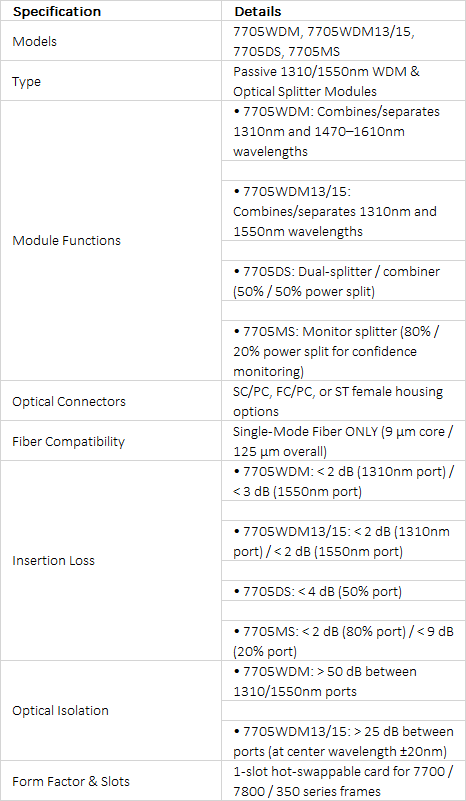 | Specification | Details |
|---|---|
| Models | 7705WDM, 7705WDM13/15, 7705DS, 7705MS |
| Type | Passive 1310/1550nm WDM & Optical Splitter Modules |
| Module Functions | • 7705WDM: Combines/separates 1310nm and 1470–1610nm wavelengths |
| | |
| | • 7705WDM13/15: Combines/separates 1310nm and 1550nm wavelengths |
| | |
| | • 7705DS: Dual-splitter / combiner (50% / 50% power split) |
| | |
| | • 7705MS: Monitor splitter (80% / 20% power split for confidence monitoring) |
| Optical Connectors | SC/PC, FC/PC, or ST female housing options |
| Fiber Compatibility | Single-Mode Fiber ONLY (9 µm core / 125 µm overall) |
| Insertion Loss | • 7705WDM: < 2 dB (1310nm port) / < 3 dB (1550nm port) |
| | |
| | • 7705WDM13/15: < 2 dB (1310nm port) / < 2 dB (1550nm port) |
| | |
| | • 7705DS: < 4 dB (50% port) |
| | |
| | • 7705MS: < 2 dB (80% port) / < 9 dB (20% port) |
| Optical Isolation | • 7705WDM: > 50 dB between 1310/1550nm ports |
| | |
| | • 7705WDM13/15: > 25 dB between ports (at center wavelength ±20nm) |
| Form Factor & Slots | 1-slot hot-swappable card for 7700 / 7800 / 350 series frames |